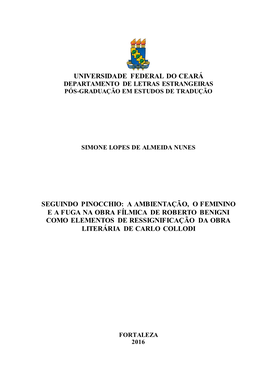 UNIVERSIDADE FEDERAL DO CEARÁ
DEPARTAMENTO DE LETRAS ESTRANGEIRAS
PÓS-GRADUAÇÃO EM ESTUDOS DE TRADUÇÃO

SIMONE LOPES DE ALMEIDA NUNES

SEGUINDO PINOCCHIO: A AMBIENTAÇÃO, O FEMININO E A FUGA NA OBRA FÍLMICA DE ROBERTO BENIGNI COMO ELEMENTOS DE RESSIGNIFICAÇÃO DA OBRA LITERÁRIA DE CARLO COLLODI

FORTALEZA
2016